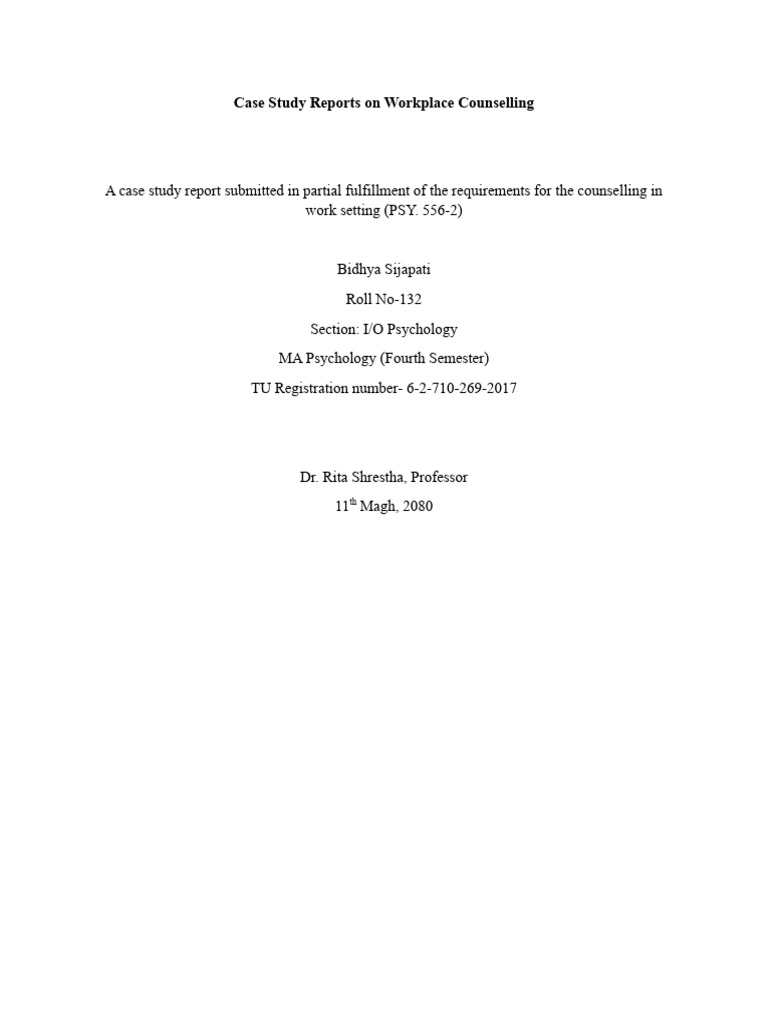 Case Study Reports on Workplace Counselling

A case study report submitted in partial fulfillment of the requirements for the counselling in work setting (PSY. 556-2)

Bidhya Sijapati

Roll No-132

Section: I/O Psychology

MA Psychology (Fourth Semester)

TU Registration number- 6-2-710-269-2017

Dr. Rita Shrestha, Professor

11$^{th}$ Magh, 2080